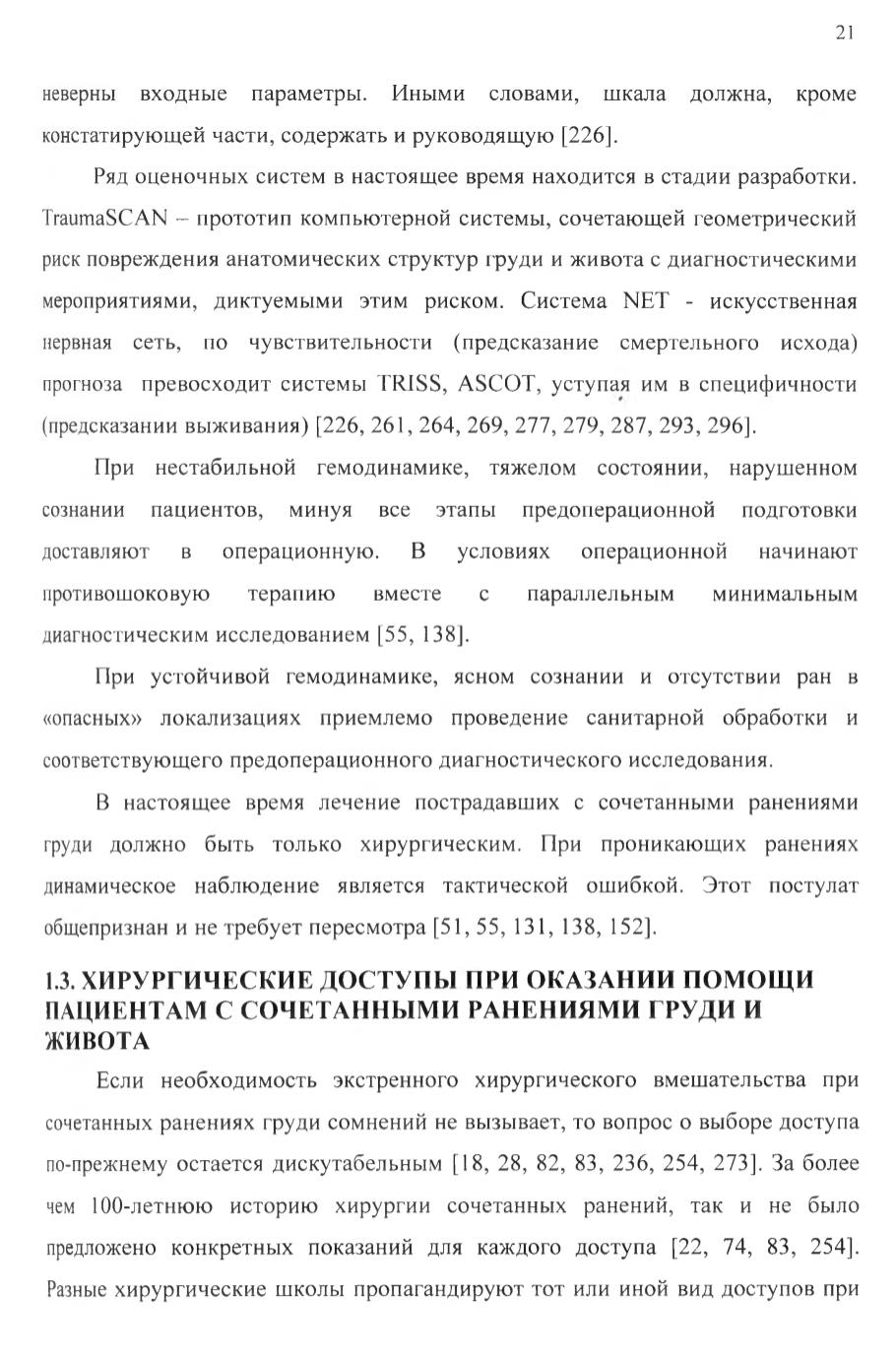 21

неверны входные параметры. Иными словами, шкала должна, кроме констатирующей части, содержать и руководящую [226].

Ряд оценочных систем в настоящее время находится в стадии разработки. TraumaSCAN – прототип компьютерной системы, сочетающей геометрический риск повреждения анатомических структур груди и живота с диагностическими мероприятиями, диктуемыми этим риском. Система NET - искусственная нервная сеть, по чувствительности (предсказание смертельного исхода) прогноза превосходит системы TRISS, ASCOT, уступая им в специфичности (предсказании выживания) [226, 261, 264, 269, 277, 279, 287, 293, 296].

При нестабильной гемодинамике, тяжелом состоянии, нарушенном сознании пациентов, минуя все этапы предоперационной подготовки доставляют в операционную. В условиях операционной начинают противошоковую терапию вместе с параллельным минимальным диагностическим исследованием [55, 138].

При устойчивой гемодинамике, ясном сознании и отсутствии ран в «опасных» локализациях приемлемо проведение санитарной обработки и соответствующего предоперационного диагностического исследования.

В настоящее время лечение пострадавших с сочетанными ранениями груди должно быть только хирургическим. При проникающих ранениях динамическое наблюдение является тактической ошибкой. Этот постулат общепризнан и не требует пересмотра [51, 55, 131, 138, 152].

1.3. ХИРУРГИЧЕСКИЕ ДОСТУПЫ ПРИ ОКАЗАНИИ ПОМОЩИ ПАЦИЕНТАМ С СОЧЕТАННЫМИ РАНЕНИЯМИ ГРУДИ И ЖИВОТА

Если необходимость экстренного хирургического вмешательства при сочетанных ранениях груди сомнений не вызывает, то вопрос о выборе доступа по-прежнему остается дискутабельным [18, 28, 82, 83, 236, 254, 273]. За более чем 100-летнюю историю хирургии сочетанных ранений, так и не было предложено конкретных показаний для каждого доступа [22, 74, 83, 254]. Разные хирургические школы пропагандируют тот или иной вид доступов при